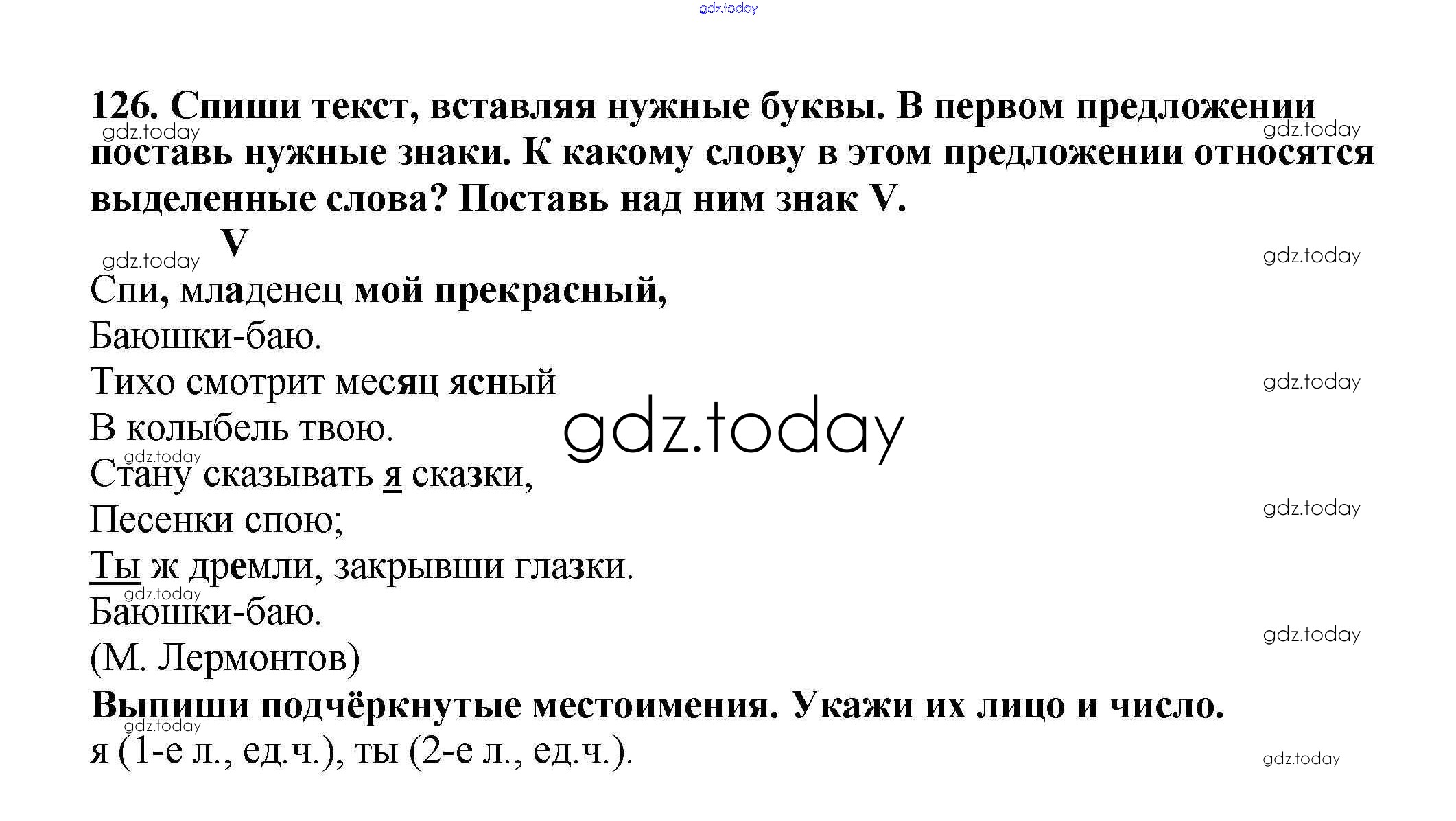 126. Спиши текст, вставляя нужные буквы. В первом предложении поставь нужные знаки. К какому слову в этом предложении относятся выделенные слова? Поставь над ним знак V.

V

Спи, младенец мой прекрасный,
Баюшки-баю.
Тихо смотрит месяц ясный
В колыбель твою.
Стану сказывать я сказки,
Песенки спою;
Ты ж дремли, закрывши глазки.
Баюшки-баю.
(М. Лермонтов)

Выпиши подчёркнутые местоимения. Укажи их лицо и число.

я (1-е л., ед.ч.), ты (2-е л., ед.ч.).

gdz.today